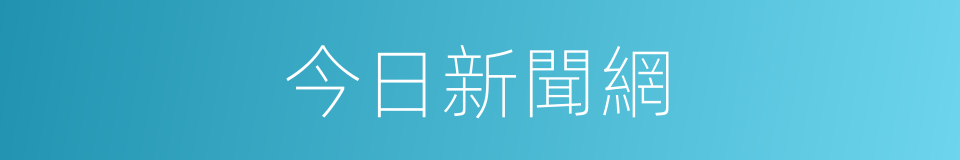 今日新聞網